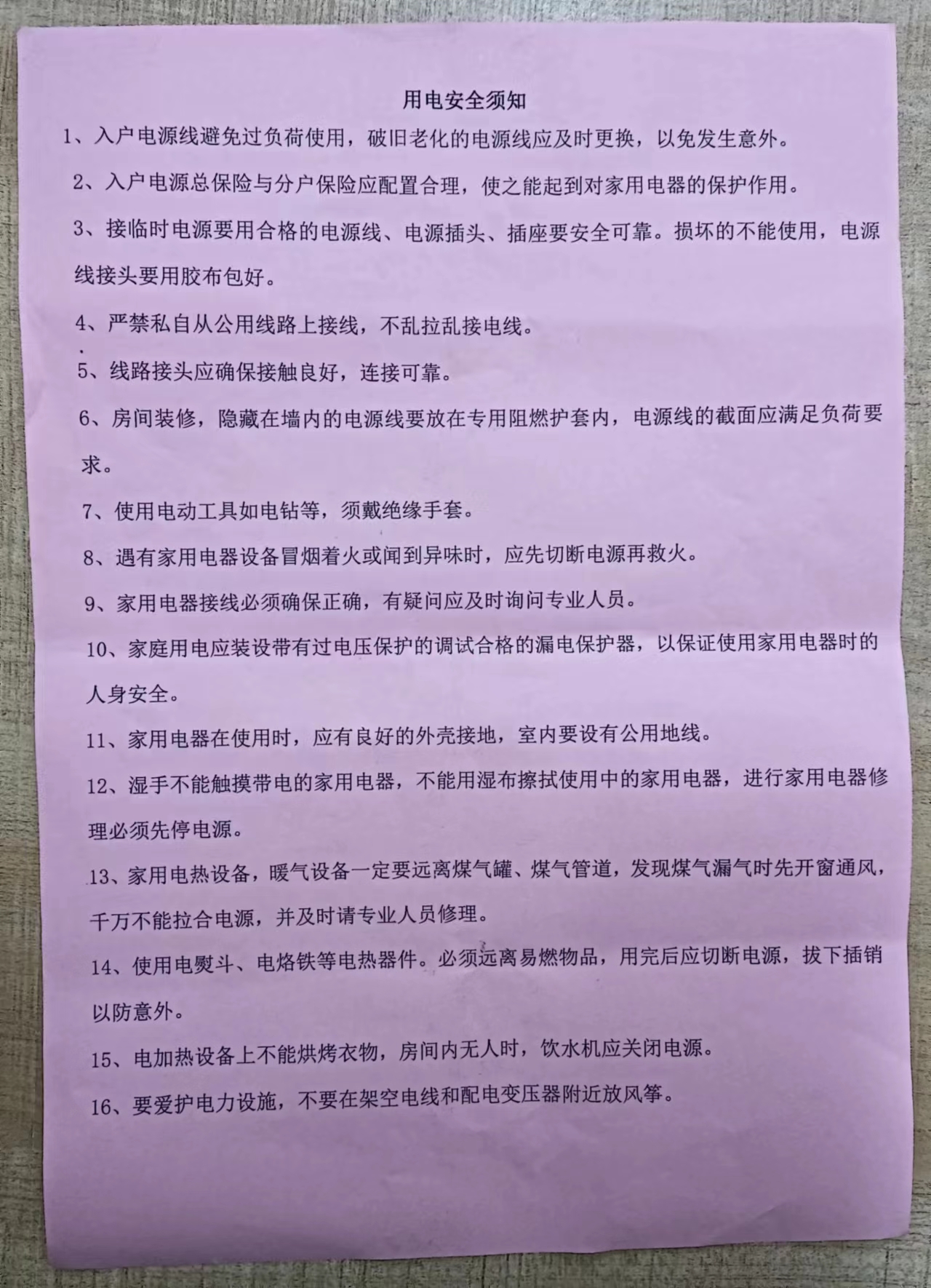 用电安全须知

1、入户电源线避免过负荷使用，破旧老化的电源线应及时更换，以免发生意外。

2、入户电源总保险与分户保险应配置合理，使之能起到对家用电器的保护作用。

3、接临时电源要用合格的电源线、电源插头、插座要安全可靠。损坏的不能使用，电源线接头要用胶布包好。

4、严禁私自从公用线路上接线，不乱拉乱接电线。

5、线路接头应确保接触良好，连接可靠。

6、房间装修，隐藏在墙内的电源线要放在专用阻燃护套内，电源线的截面应满足负荷要求。

7、使用电动工具如电钻等，须戴绝缘手套。

8、遇有家用电器设备冒烟着火或闻到异味时，应先切断电源再救火。

9、家用电器接线必须确保正确，有疑问应及时询问专业人员。

10、家庭用电应装设带有过电压保护的调试合格的漏电保护器，以保证使用家用电器时的人身安全。

11、家用电器在使用时，应有良好的外壳接地，室内要设有公用地线。

12、湿手不能触摸带电的家用电器，不能用湿布擦拭使用中的家用电器，进行家用电器修理必须先停电源。

13、家用电热设备，暖气设备一定要远离煤气罐、煤气管道，发现煤气漏气时先开窗通风，千万不能拉合电源，并及时请专业人员修理。

14、使用电熨斗、电烙铁等电热器件。必须远离易燃物品，用完后应切断电源，拔下插销以防意外。

15、电加热设备上不能烘烤衣物，房间内无人时，饮水机应关闭电源。

16、要爱护电力设施，不要在架空电线和配电变压器附近放风筝。